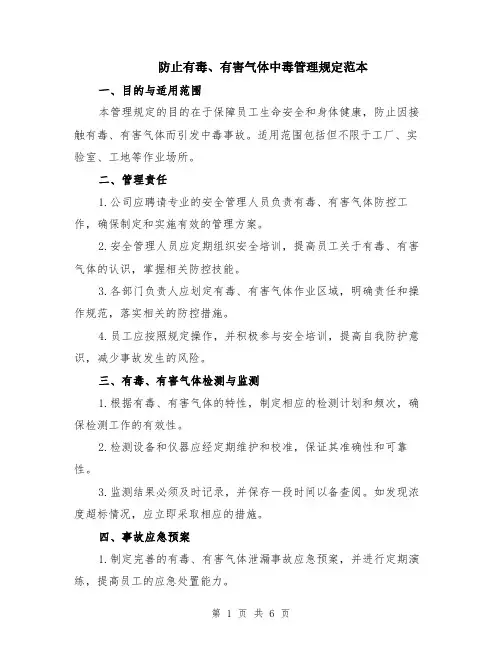 防止有毒、有害气体中毒管理规定范本

一、目的与适用范围

本管理规定的目的在于保障员工生命安全和身体健康，防止因接触有毒、有害气体而引发中毒事故。适用范围包括但不限于工厂、实验室、工地等作业场所。

二、管理责任

1.公司应聘请专业的安全管理人员负责有毒、有害气体防控工作，确保制定和实施有效的管理方案。

2.安全管理人员应定期组织安全培训，提高员工关于有毒、有害气体的认识，掌握相关防控技能。

3.各部门负责人应划定有毒、有害气体作业区域，明确责任和操作规范，落实相关的防控措施。

4.员工应按照规定操作，并积极参与安全培训，提高自我防护意识，减少事故发生的风险。

三、有毒、有害气体检测与监测

1.根据有毒、有害气体的特性，制定相应的检测计划和频次，确保检测工作的有效性。

2.检测设备和仪器应经定期维护和校准，保证其准确性和可靠性。

3.监测结果必须及时记录，并保存一段时间以备查阅。如发现浓度超标情况，应立即采取相应的措施。

四、事故应急预案

1.制定完善的有毒、有害气体泄漏事故应急预案，并进行定期演练，提高员工的应急处置能力。

第 1 页 共 6 页